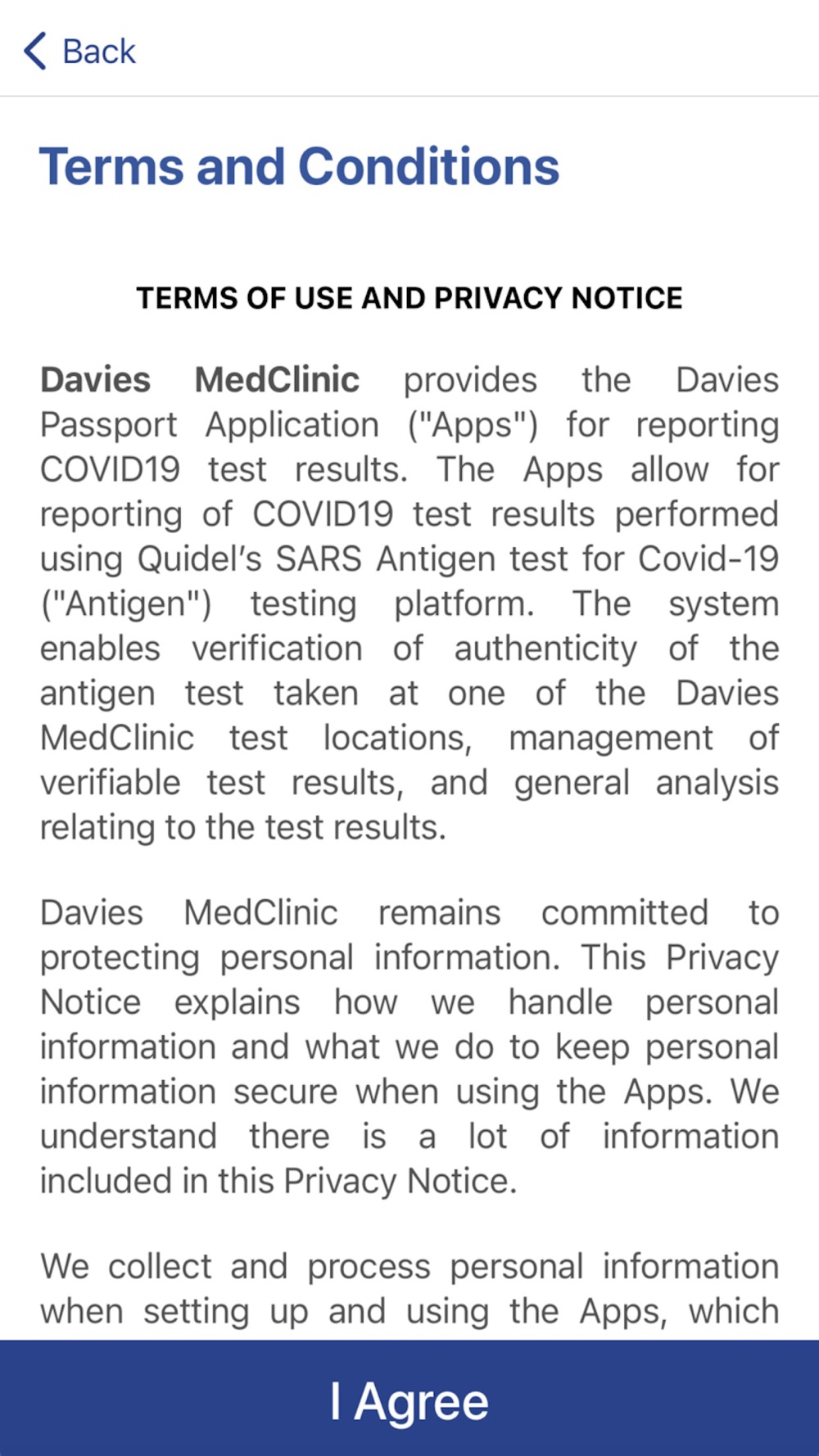 Back

Terms and Conditions

TERMS OF USE AND PRIVACY NOTICE

Davies MedClinic provides the Davies Passport Application ("Apps") for reporting COVID19 test results. The Apps allow for reporting of COVID19 test results performed using Quidel's SARS Antigen test for Covid-19 ("Antigen") testing platform. The system enables verification of authenticity of the antigen test taken at one of the Davies MedClinic test locations, management of verifiable test results, and general analysis relating to the test results.

Davies MedClinic remains committed to protecting personal information. This Privacy Notice explains how we handle personal information and what we do to keep personal information secure when using the Apps. We understand there is a lot of information included in this Privacy Notice.

We collect and process personal information when setting up and using the Apps, which

I Agree